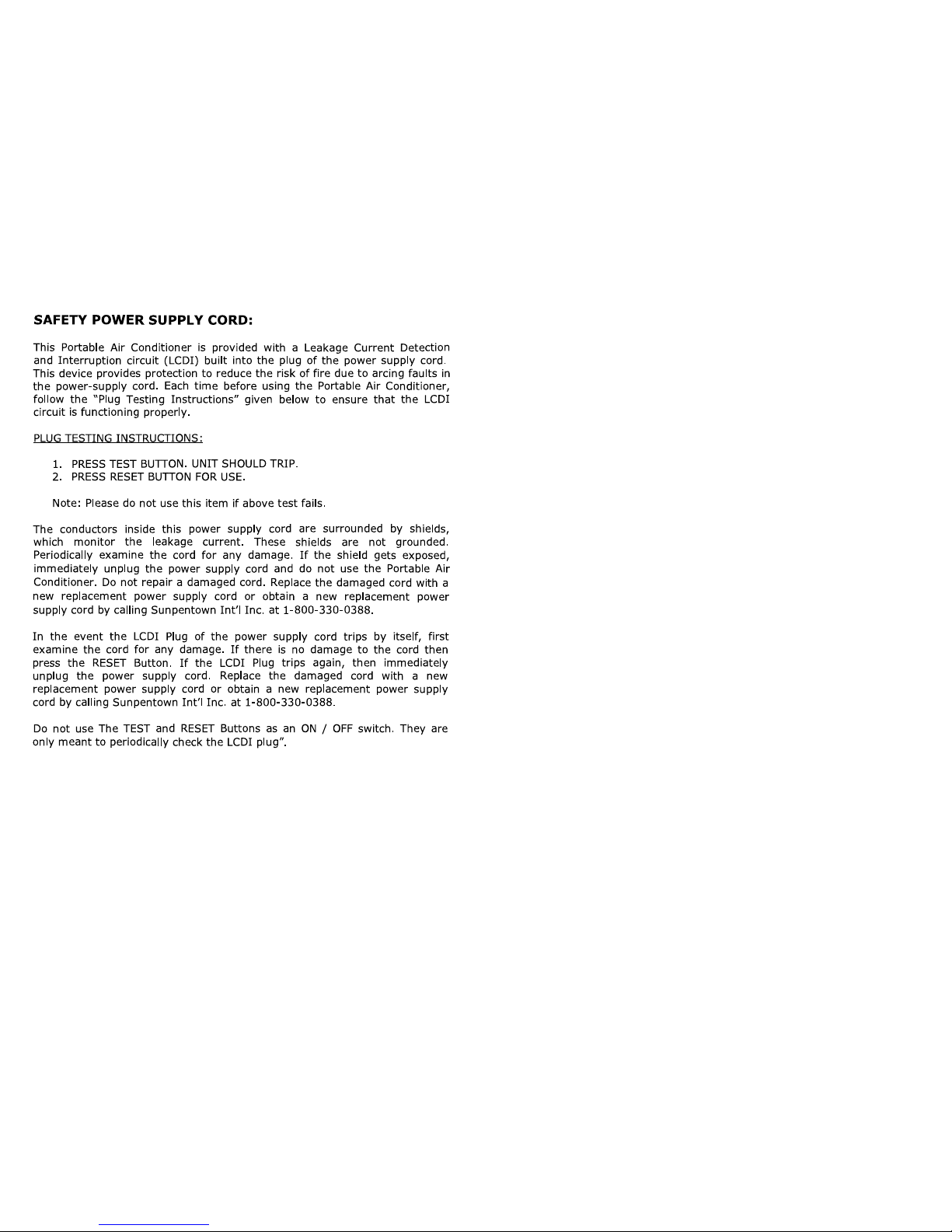 SAFETY POWER SUPPLY CORD:

This Portable Air Conditioner is provided with a Leakage Current Detection and Interruption circuit (LCDI) built into the plug of the power supply cord. This device provides protection to reduce the risk of fire due to arcing faults in the power-supply cord. Each time before using the Portable Air Conditioner, follow the "Plug Testing Instructions" given below to ensure that the LCDI circuit is functioning properly.

PLUG TESTING INSTRUCTIONS:

1. PRESS TEST BUTTON. UNIT SHOULD TRIP.
2. PRESS RESET BUTTON FOR USE.

Note: Please do not use this item if above test fails.

The conductors inside this power supply cord are surrounded by shields, which monitor the leakage current. These shields are not grounded. Periodically examine the cord for any damage. If the shield gets exposed, immediately unplug the power supply cord and do not use the Portable Air Conditioner. Do not repair a damaged cord. Replace the damaged cord with a new replacement power supply cord or obtain a new replacement power supply cord by calling Sunpentown Int'l Inc. at 1-800-330-0388.

In the event the LCDI Plug of the power supply cord trips by itself, first examine the cord for any damage. If there is no damage to the cord then press the RESET Button. If the LCDI Plug trips again, then immediately unplug the power supply cord. Replace the damaged cord with a new replacement power supply cord or obtain a new replacement power supply cord by calling Sunpentown Int'l Inc. at 1-800-330-0388.

Do not use The TEST and RESET Buttons as an ON / OFF switch. They are only meant to periodically check the LCDI plug".